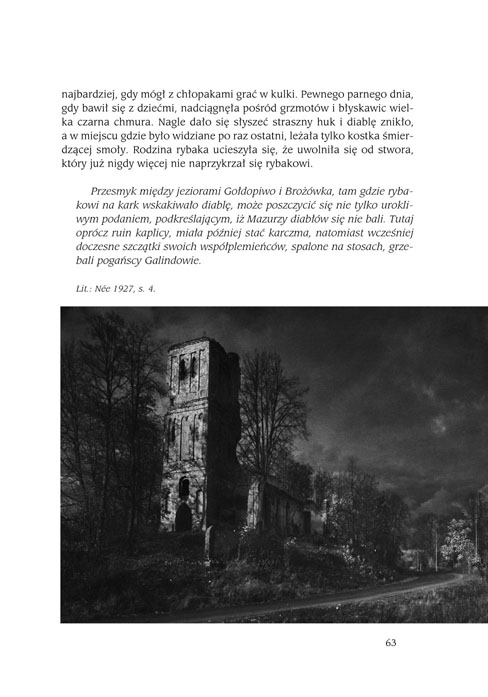 najbardziej, gdy mógł z chłopakami grać w kulki. Pewnego parnego dnia, gdy bawił się z dziećmi, nadciągnęła pośród grzmotów i błyskawic wielka czarna chmura. Nagle dało się słyszeć straszny huk i diablę znikło, a w miejscu gdzie było widziane po raz ostatni, leżała tylko kostka śmierdzącej smoły. Rodzina rybaka ucieszyła się, że uwolniła się od stwora, który już nigdy więcej nie naprzykrzał się rybakowi.

Przesmyk między jeziorami Gołdopiwo i Brożówka, tam gdzie rybakowi na kark wskakiwało diablę, może poszczycić się nie tylko urokliwym podaniem, podkreślającym, iż Mazurzy diabłów się nie bali. Tutaj oprócz ruin kaplicy, miała później stać karczma, natomiast wcześniej doczesne szczątki swoich współplemieńców, spalone na stosach, grzebali pogańscy Galindowie.

Lit.: Née 1927, s. 4.

63